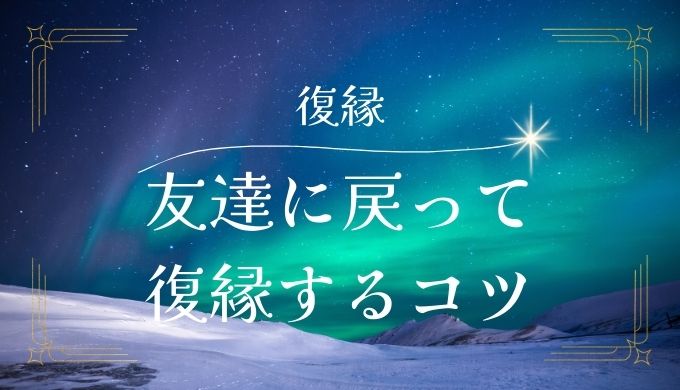 復縁

友達に戻って
復縁するコツ